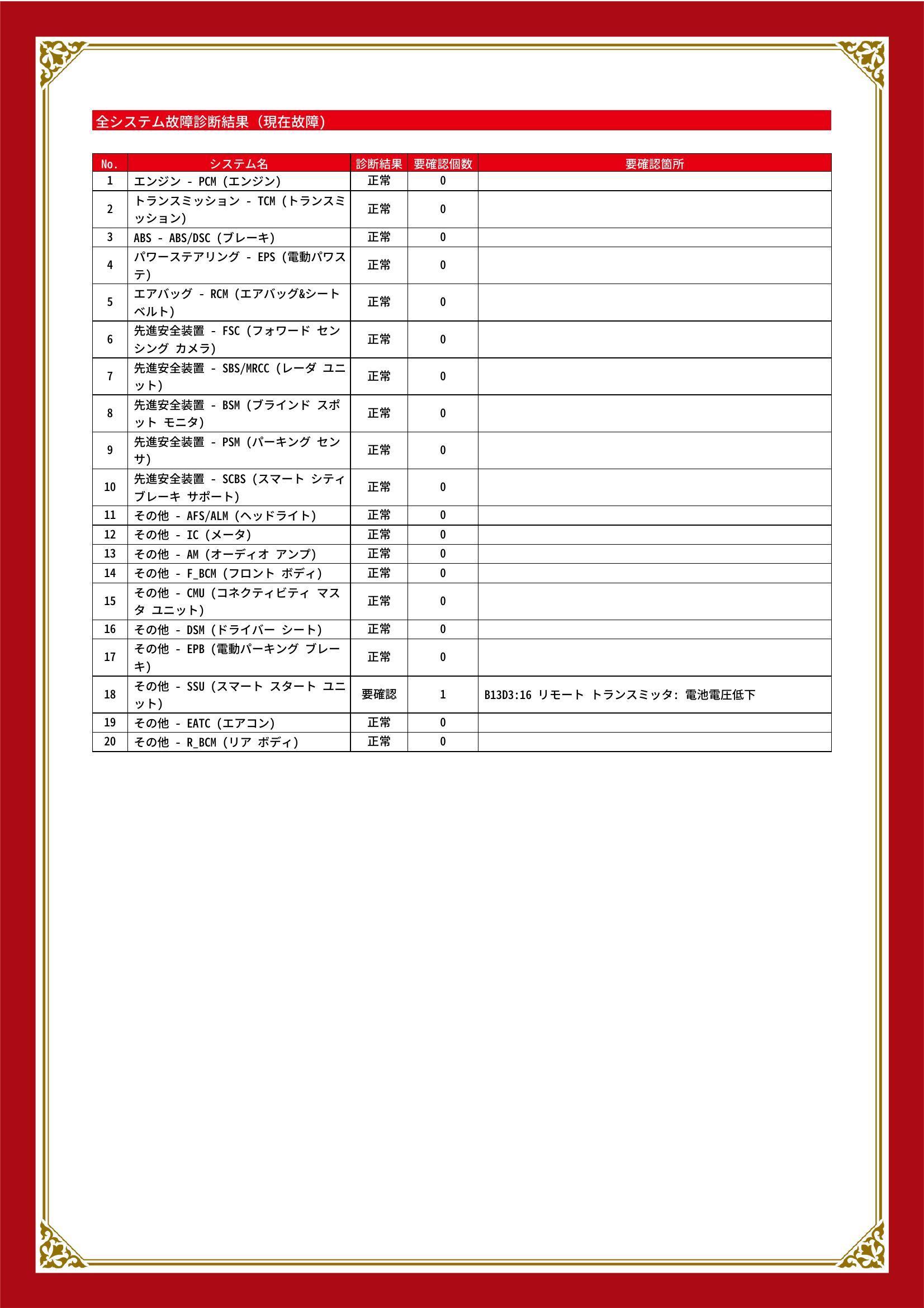 全システム故障診断結果（現在故障）

| No. | システム名 | 診断結果 | 要確認個数 | 要確認箇所 |
|---|---|---|---|---|
| 1 | エンジン - PCM (エンジン) | 正常 | 0 | |
| 2 | トランスミッション - TCM (トランスミッション) | 正常 | 0 | |
| 3 | ABS - ABS/DSC (ブレーキ) | 正常 | 0 | |
| 4 | パワーステアリング - EPS (電動パワステ) | 正常 | 0 | |
| 5 | エアバッグ - RCM (エアバッグ&シートベルト) | 正常 | 0 | |
| 6 | 先進安全装置 - FSC (フォワード センシング カメラ) | 正常 | 0 | |
| 7 | 先進安全装置 - SBS/MRCC (レーダ ユニット) | 正常 | 0 | |
| 8 | 先進安全装置 - BSM (ブラインド スポット モニタ) | 正常 | 0 | |
| 9 | 先進安全装置 - PSM (パーキング センサ) | 正常 | 0 | |
| 10 | 先進安全装置 - SCBS (スマート シティ ブレーキ サポート) | 正常 | 0 | |
| 11 | その他 - AFS/ALM (ヘッドライト) | 正常 | 0 | |
| 12 | その他 - IC (メータ) | 正常 | 0 | |
| 13 | その他 - AM (オーディオ アンプ) | 正常 | 0 | |
| 14 | その他 - F_BCM (フロント ボディ) | 正常 | 0 | |
| 15 | その他 - CMU (コネクティビティ マスタ ユニット) | 正常 | 0 | |
| 16 | その他 - DSM (ドライバー シート) | 正常 | 0 | |
| 17 | その他 - EPB (電動パーキング ブレーキ) | 正常 | 0 | |
| 18 | その他 - SSU (スマート スタート ユニット) | 要確認 | 1 | B13D3:16 リモート トランスミッタ: 電池電圧低下 |
| 19 | その他 - EATC (エアコン) | 正常 | 0 | |
| 20 | その他 - R_BCM (リア ボディ) | 正常 | 0 | |